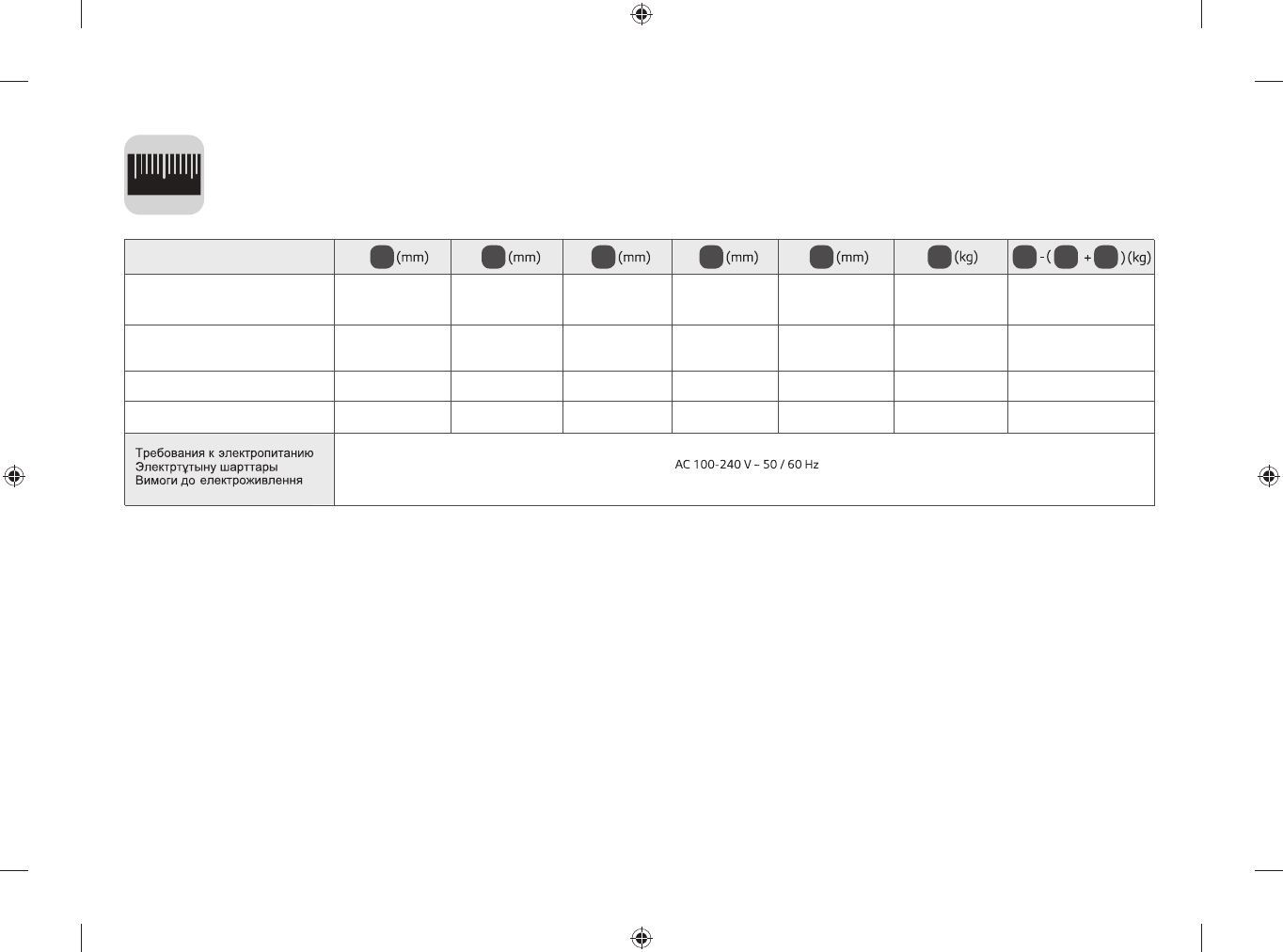 |  | (mm) | (mm) | (mm) | (mm) | (mm) | (kg) | - ( + ) (kg) |
|---|---|---|---|---|---|---|---|
|  |  |  |  |  |  |  |  |
|  |  |  |  |  |  |  |  |
|  |  |  |  |  |  |  |  |
|  |  |  |  |  |  |  |  |
| Требования к электропитанию Электртұтыну шарттары Вимоги до електроживлення | AC 100-240 V ~ 50 / 60 Hz |  |  |  |  |  |  |